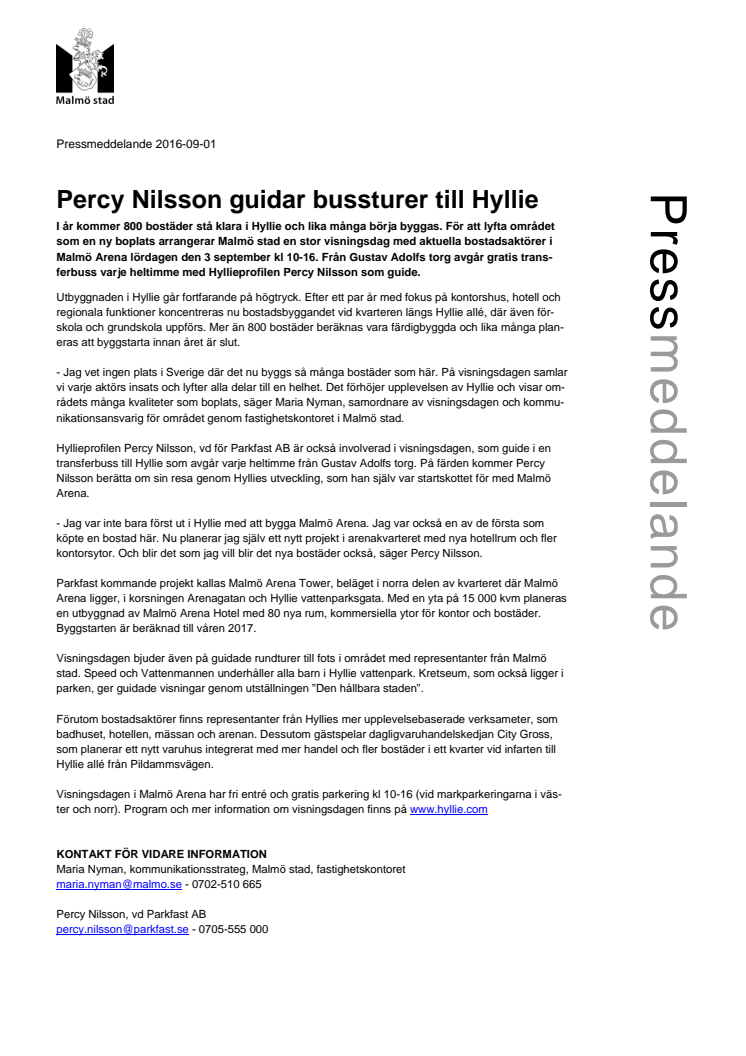 Malmö stad

Pressmeddelande 2016-09-01

Percy Nilsson guidar bussturer till Hyllie

I år kommer 800 bostäder stå klara i Hyllie och lika många börja byggas. För att lyfta området som en ny boplats arrangerar Malmö stad en stor visningsdag med aktuella bostadsaktörer i Malmö Arena lördagen den 3 september kl 10-16. Från Gustav Adolfs torg avgår gratis transferbuss varje heltimme med Hyllieprofilen Percy Nilsson som guide.

Utbyggnaden i Hyllie går fortfarande på högtryck. Efter ett par år med fokus på kontorshus, hotell och regionala funktioner koncentreras nu bostadsbyggandet vid kvarteren längs Hyllie allé, där även förskola och grundskola uppförs. Mer än 800 bostäder beräknas vara färdigbyggda och lika många planeras att byggstarta innan året är slut.

- Jag vet ingen plats i Sverige där det nu byggs så många bostäder som här. På visningsdagen samlar vi varje aktörs insats och lyfter alla delar till en helhet. Det förhöjer upplevelsen av Hyllie och visar områdets många kvaliteter som boplats, säger Maria Nyman, samordnare av visningsdagen och kommunikationsansvarig för området genom fastighetskontoret i Malmö stad.

Hyllieprofilen Percy Nilsson, vd för Parkfast AB är också involverad i visningsdagen, som guide i en transferbuss till Hyllie som avgår varje heltimme från Gustav Adolfs torg. På färden kommer Percy Nilsson berätta om sin resa genom Hyllies utveckling, som han själv var startskottet för med Malmö Arena.

- Jag var inte bara först ut i Hyllie med att bygga Malmö Arena. Jag var också en av de första som köpte en bostad här. Nu planerar jag själv ett nytt projekt i arenakvarteret med nya hotellrum och fler kontorsytor. Och blir det som jag vill blir det nya bostäder också, säger Percy Nilsson.

Parkfast kommande projekt kallas Malmö Arena Tower, beläget i norra delen av kvarteret där Malmö Arena ligger, i korsningen Arenagatan och Hyllie vattenparksgata. Med en yta på 15 000 kvm planeras en utbyggnad av Malmö Arena Hotel med 80 nya rum, kommersiella ytor för kontor och bostäder. Byggstarten är beräknad till våren 2017.

Visningsdagen bjuder även på guidade rundturer till fots i området med representanter från Malmö stad. Speed och Vattenmannen underhåller alla barn i Hyllie vattenpark. Kretseum, som också ligger i parken, ger guidade visningar genom utställningen "Den hållbara staden".

Förutom bostadsaktörer finns representanter från Hyllies mer upplevelsebaserade verksameter, som badhuset, hotellen, mässan och arenan. Dessutom gästspelar dagligvaruhandelskedjan City Gross, som planerar ett nytt varuhus integrerat med mer handel och fler bostäder i ett kvarter vid infarten till Hyllie allé från Pildammsvägen.

Visningsdagen i Malmö Arena har fri entré och gratis parkering kl 10-16 (vid markparkeringarna i väster och norr). Program och mer information om visningsdagen finns på www.hyllie.com

KONTAKT FÖR VIDARE INFORMATION
Maria Nyman, kommunikationsstrateg, Malmö stad, fastighetskontoret
maria.nyman@malmo.se - 0702-510 665

Percy Nilsson, vd Parkfast AB
percy.nilsson@parkfast.se - 0705-555 000

Pressmeddelande